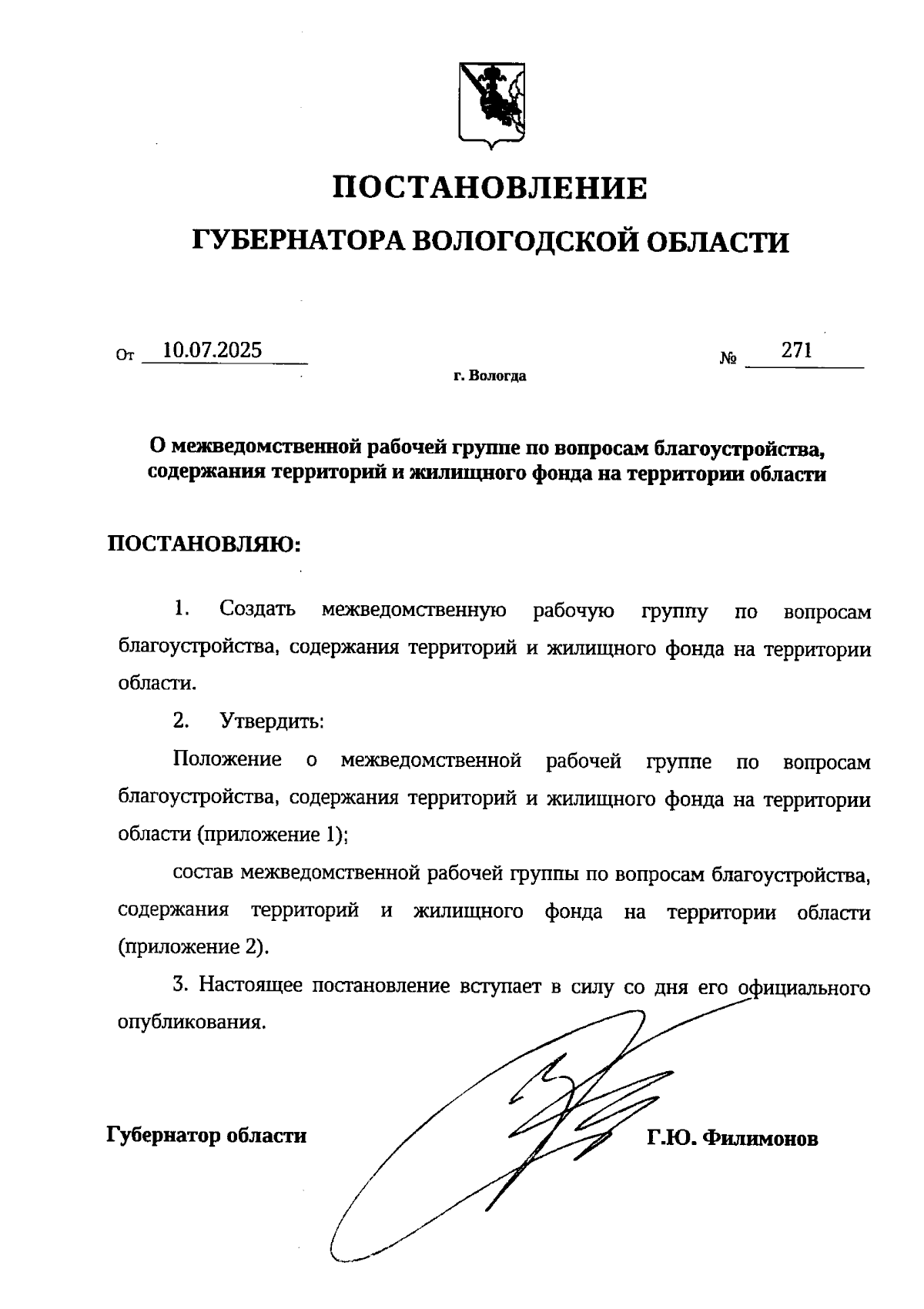 ПОСТАНОВЛЕНИЕ

ГУБЕРНАТОРА ВОЛОГОДСКОЙ ОБЛАСТИ

От 10.07.2025 № 271

г. Вологда

О межведомственной рабочей группе по вопросам благоустройства, содержания территорий и жилищного фонда на территории области

ПОСТАНОВЛЯЮ:

1. Создать межведомственную рабочую группу по вопросам благоустройства, содержания территорий и жилищного фонда на территории области.

2. Утвердить:

Положение о межведомственной рабочей группе по вопросам благоустройства, содержания территорий и жилищного фонда на территории области (приложение 1);

состав межведомственной рабочей группы по вопросам благоустройства, содержания территорий и жилищного фонда на территории области (приложение 2).

3. Настоящее постановление вступает в силу со дня его официального опубликования.

Губернатор области Г.Ю. Филимонов